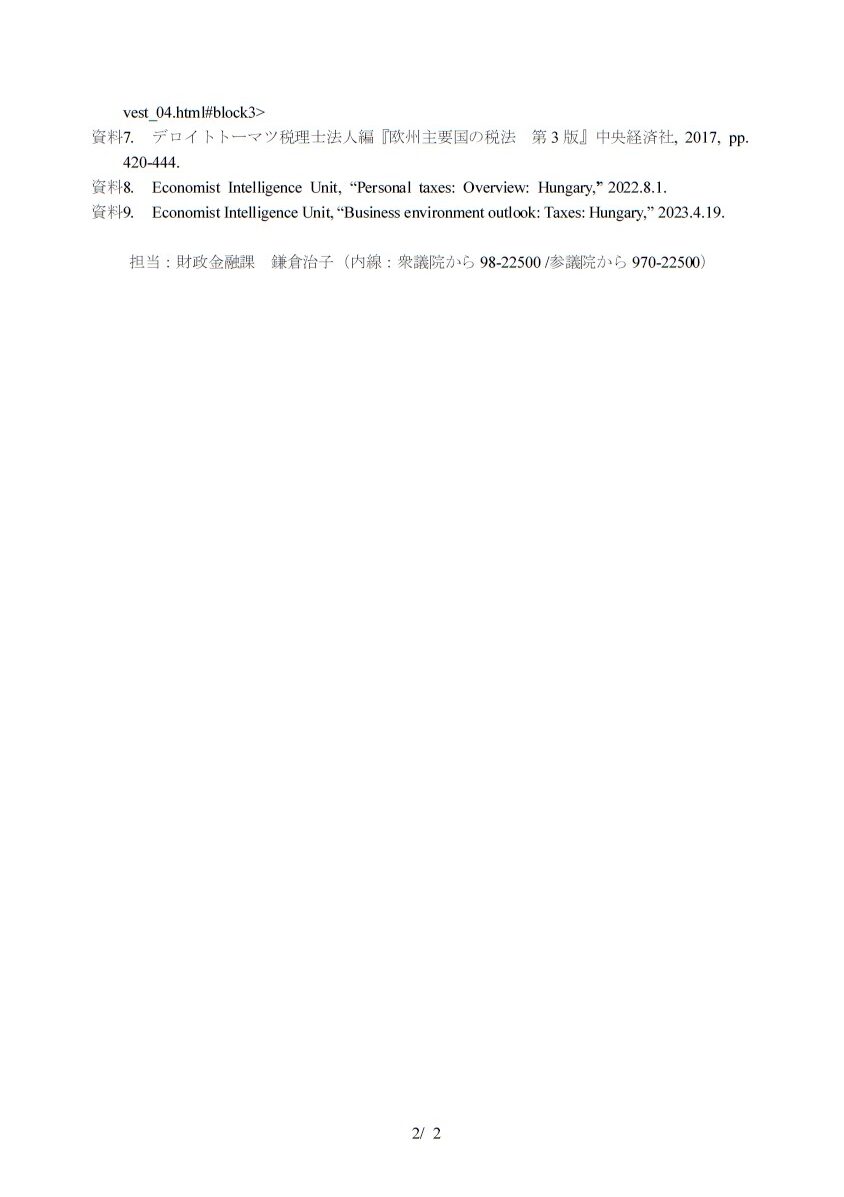 vest_04.html#block3>

資料7. デロイトトーマツ税理士法人編『欧州主要国の税法　第 3 版』中央経済社, 2017, pp. 420-444.

資料8. Economist Intelligence Unit, “Personal taxes: Overview: Hungary,” 2022.8.1.

資料9. Economist Intelligence Unit, “Business environment outlook: Taxes: Hungary,” 2023.4.19.

担当：財政金融課　鎌倉治子（内線：衆議院から 98-22500 /参議院から 970-22500）

2/ 2